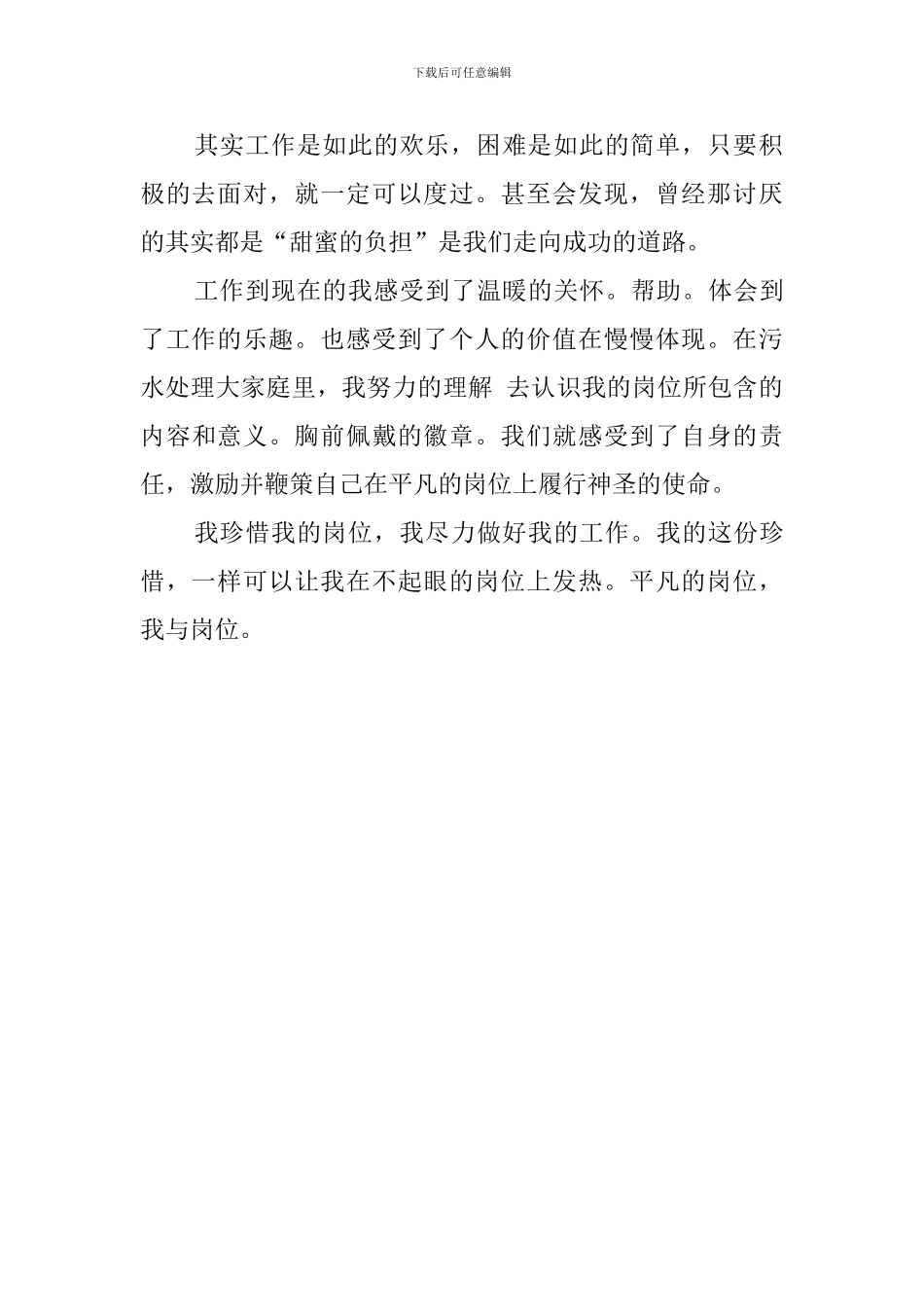 下载后可任意编辑

其实工作是如此的欢乐，困难是如此的简单，只要积极的去面对，就一定可以度过。甚至会发现，曾经那讨厌的其实都是“甜蜜的负担”是我们走向成功的道路。

工作到现在的我感受到了温暖的关怀。帮助。体会到了工作的乐趣。也感受到了个人的价值在慢慢体现。在污水处理大家庭里，我努力的理解 去认识我的岗位所包含的内容和意义。胸前佩戴的徽章。我们就感受到了自身的责任，激励并鞭策自己在平凡的岗位上履行神圣的使命。

我珍惜我的岗位，我尽力做好我的工作。我的这份珍惜，一样可以让我在不起眼的岗位上发热。平凡的岗位，我与岗位。